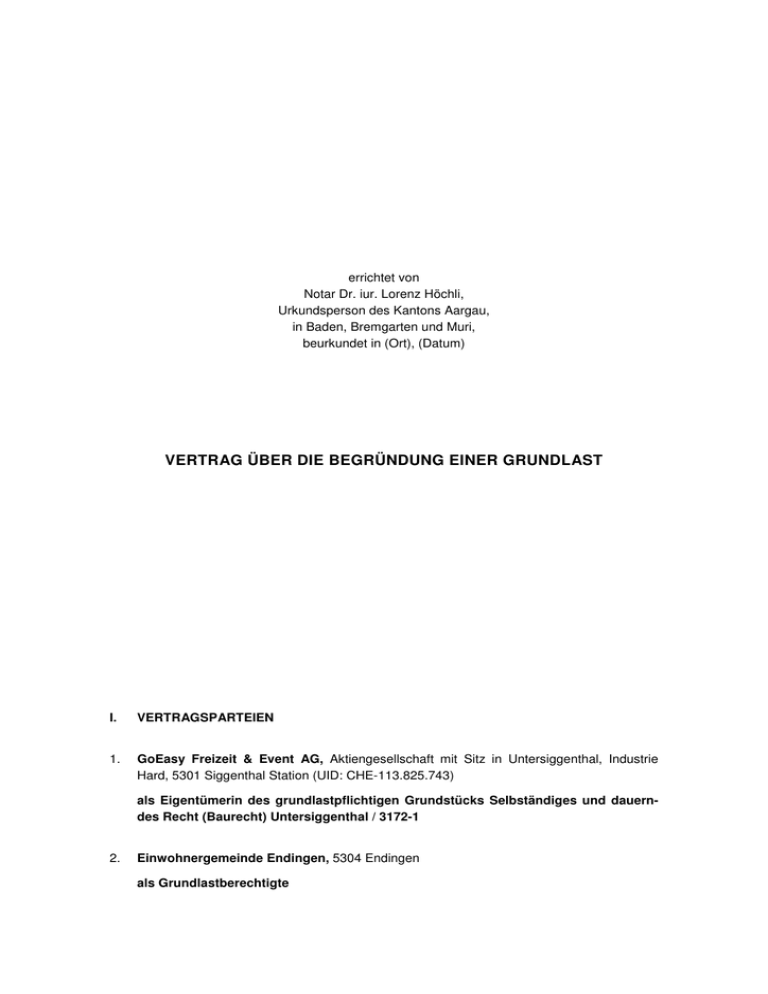 errichtet von
Notar Dr. iur. Lorenz Höchli,
Urkundsperson des Kantons Aargau,
in Baden, Bremgarten und Muri,
beurkundet in (Ort), (Datum)

VERTRAG ÜBER DIE BEGRÜNDUNG EINER GRUNDLAST

I. VERTRAGSPARTEIEN

1. GoEasy Freizeit & Event AG, Aktiengesellschaft mit Sitz in Untersiggenthal, Industrie Hard, 5301 Siggenthal Station (UID: CHE-113.825.743)

als Eigentümerin des grundlastpflichtigen Grundstücks Selbständiges und dauerndes Recht (Baurecht) Untersiggenthal / 3172-1

2. Einwohnergemeinde Endingen, 5304 Endingen

als Grundlastberechtigte